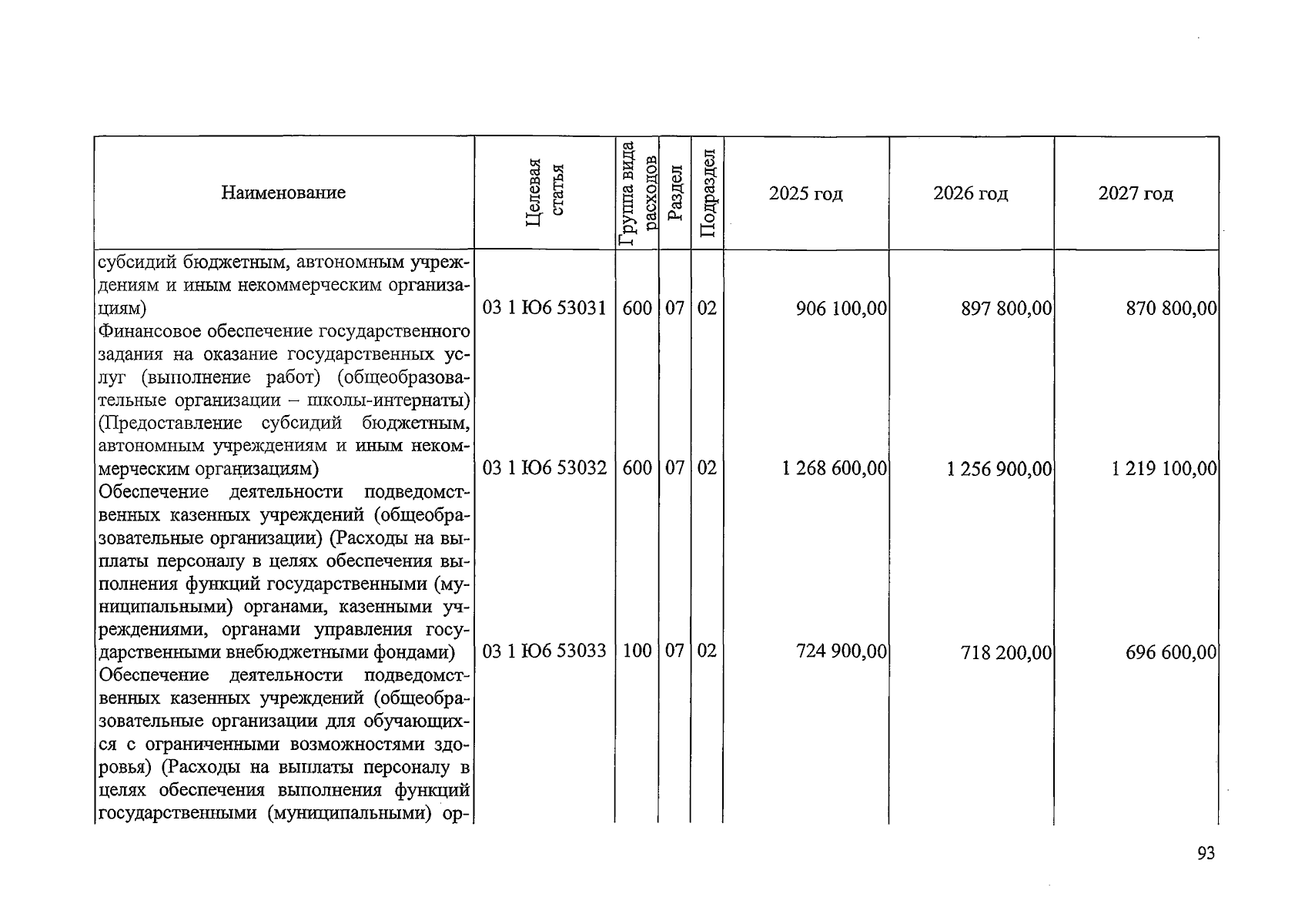 | Наименование | Целевая статья | Группа вида расходов | Раздел | Подраздел | 2025 год | 2026 год | 2027 год |
|---|---|---|---|---|---|---|---|
| субсидий бюджетным, автономным учреждениям и иным некоммерческим организациям) | 03 1 Ю6 53031 | 600 | 07 | 02 | 906 100,00 | 897 800,00 | 870 800,00 |
| Финансовое обеспечение государственного задания на оказание государственных услуг (выполнение работ) (общеобразовательные организации – школы-интернаты) (Предоставление субсидий бюджетным, автономным учреждениям и иным некоммерческим организациям) | 03 1 Ю6 53032 | 600 | 07 | 02 | 1 268 600,00 | 1 256 900,00 | 1 219 100,00 |
| Обеспечение деятельности подведомственных казенных учреждений (общеобразовательные организации) (Расходы на выплаты персоналу в целях обеспечения выполнения функций государственными (муниципальными) органами, казенными учреждениями, органами управления государственными внебюджетными фондами) | 03 1 Ю6 53033 | 100 | 07 | 02 | 724 900,00 | 718 200,00 | 696 600,00 |
| Обеспечение деятельности подведомственных казенных учреждений (общеобразовательные организации для обучающихся с ограниченными возможностями здоровья) (Расходы на выплаты персоналу в целях обеспечения выполнения функций государственными (муниципальными) ор- | | | | | | | |

93